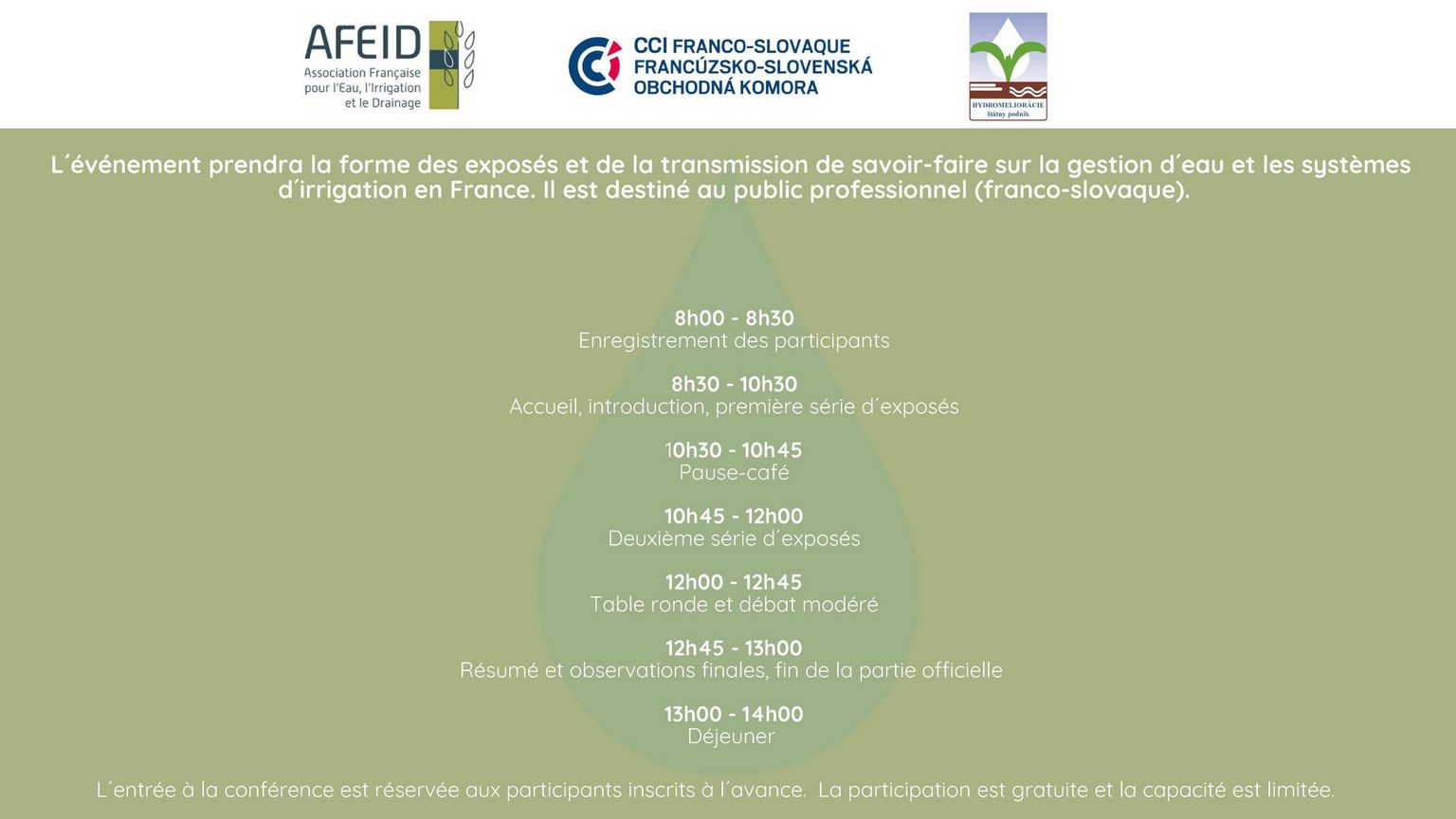 AFEID
Association Française pour l'Eau, l'Irrigation et le Drainage

CCI FRANCO-SLOVAQUE
FRANCÚZSKO-SLOVENSKÁ
OBCHODNÁ KOMORA

HYDROMELIORÁCIE
štátny podnik

L´événement prendra la forme des exposés et de la transmission de savoir-faire sur la gestion d´eau et les systèmes d´irrigation en France. Il est destiné au public professionnel (franco-slovaque).

8h00 - 8h30
Enregistrement des participants

8h30 - 10h30
Accueil, introduction, première série d´exposés

10h30 - 10h45
Pause-café

10h45 - 12h00
Deuxième série d´exposés

12h00 - 12h45
Table ronde et débat modéré

12h45 - 13h00
Résumé et observations finales, fin de la partie officielle

13h00 - 14h00
Déjeuner

L´entrée à la conférence est réservée aux participants inscrits à l´avance. La participation est gratuite et la capacité est limitée.